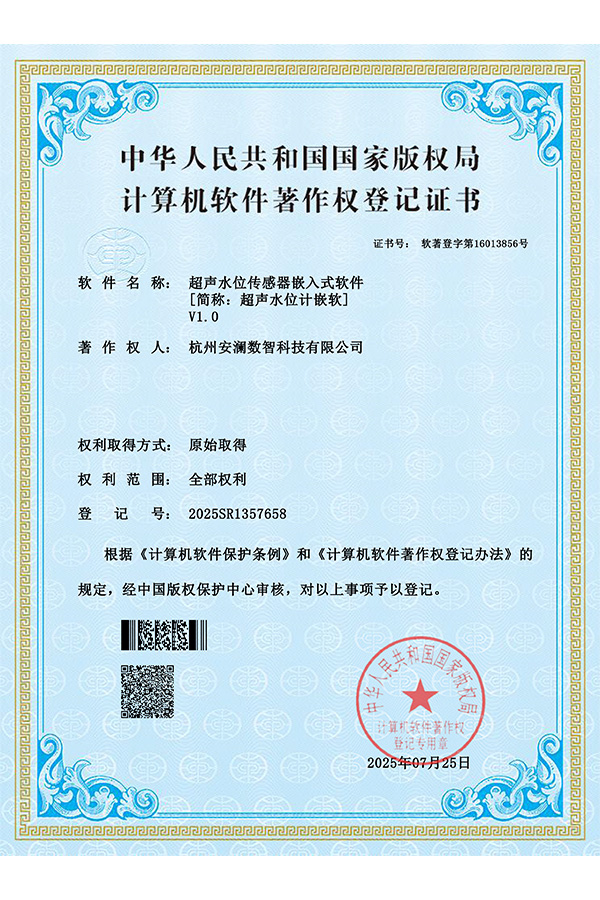 中华人民共和国国家版权局
计算机软件著作权登记证书

证书号： 软著登字第16013856号

软件名称： 超声水位传感器嵌入式软件
[简称：超声水位计嵌软]
V1.0

著作权人： 杭州安澜数智科技有限公司

权利取得方式： 原始取得

权利范围： 全部权利

登记号： 2025SR1357658

根据《计算机软件保护条例》和《计算机软件著作权登记办法》的规定，经中国版权保护中心审核，对以上事项予以登记。

中华人民共和国国家版权局
计算机软件著作权
登记专用章

2025年07月25日